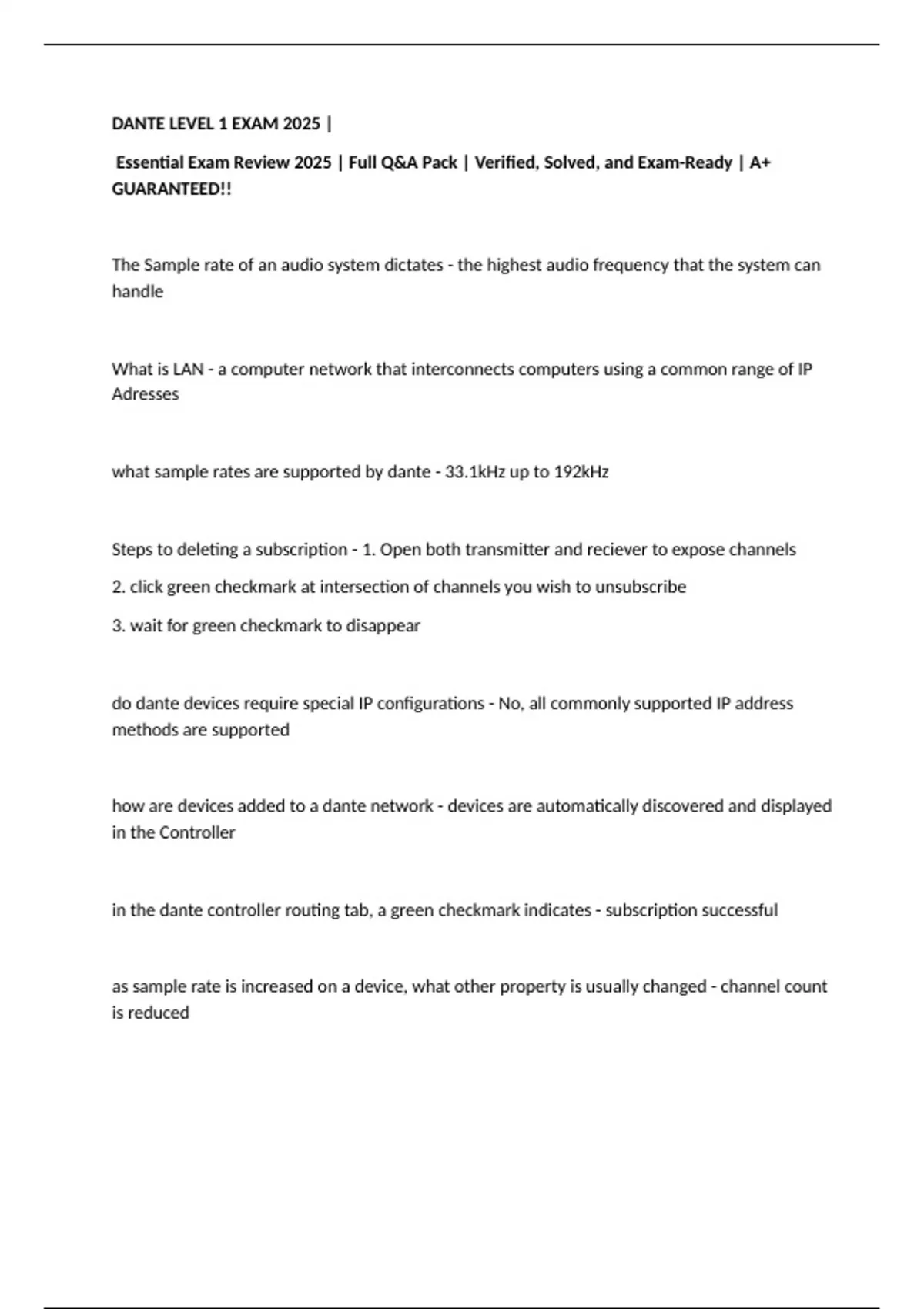 DANTE LEVEL 1 EXAM 2025 |

Essential Exam Review 2025 | Full Q&A Pack | Verified, Solved, and Exam-Ready | A+ GUARANTEED!!

The Sample rate of an audio system dictates - the highest audio frequency that the system can handle

What is LAN - a computer network that interconnects computers using a common range of IP Adresses

what sample rates are supported by dante - 33.1kHz up to 192kHz

Steps to deleting a subscription - 1. Open both transmitter and reciever to expose channels

2. click green checkmark at intersection of channels you wish to unsubscribe

3. wait for green checkmark to disappear

do dante devices require special IP configurations - No, all commonly supported IP address methods are supported

how are devices added to a dante network - devices are automatically discovered and displayed in the Controller

in the dante controller routing tab, a green checkmark indicates - subscription successful

as sample rate is increased on a device, what other property is usually changed - channel count is reduced